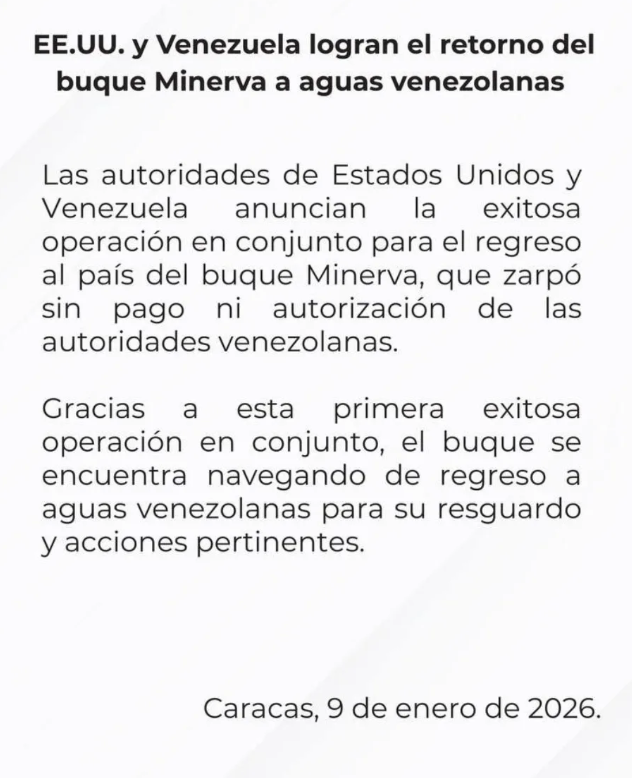 EE.UU. y Venezuela logran el retorno del buque Minerva a aguas venezolanas

Las autoridades de Estados Unidos y Venezuela anuncian la exitosa operación en conjunto para el regreso al país del buque Minerva, que zarpó sin pago ni autorización de las autoridades venezolanas.

Gracias a esta primera exitosa operación en conjunto, el buque se encuentra navegando de regreso a aguas venezolanas para su resguardo y acciones pertinentes.

Caracas, 9 de enero de 2026.